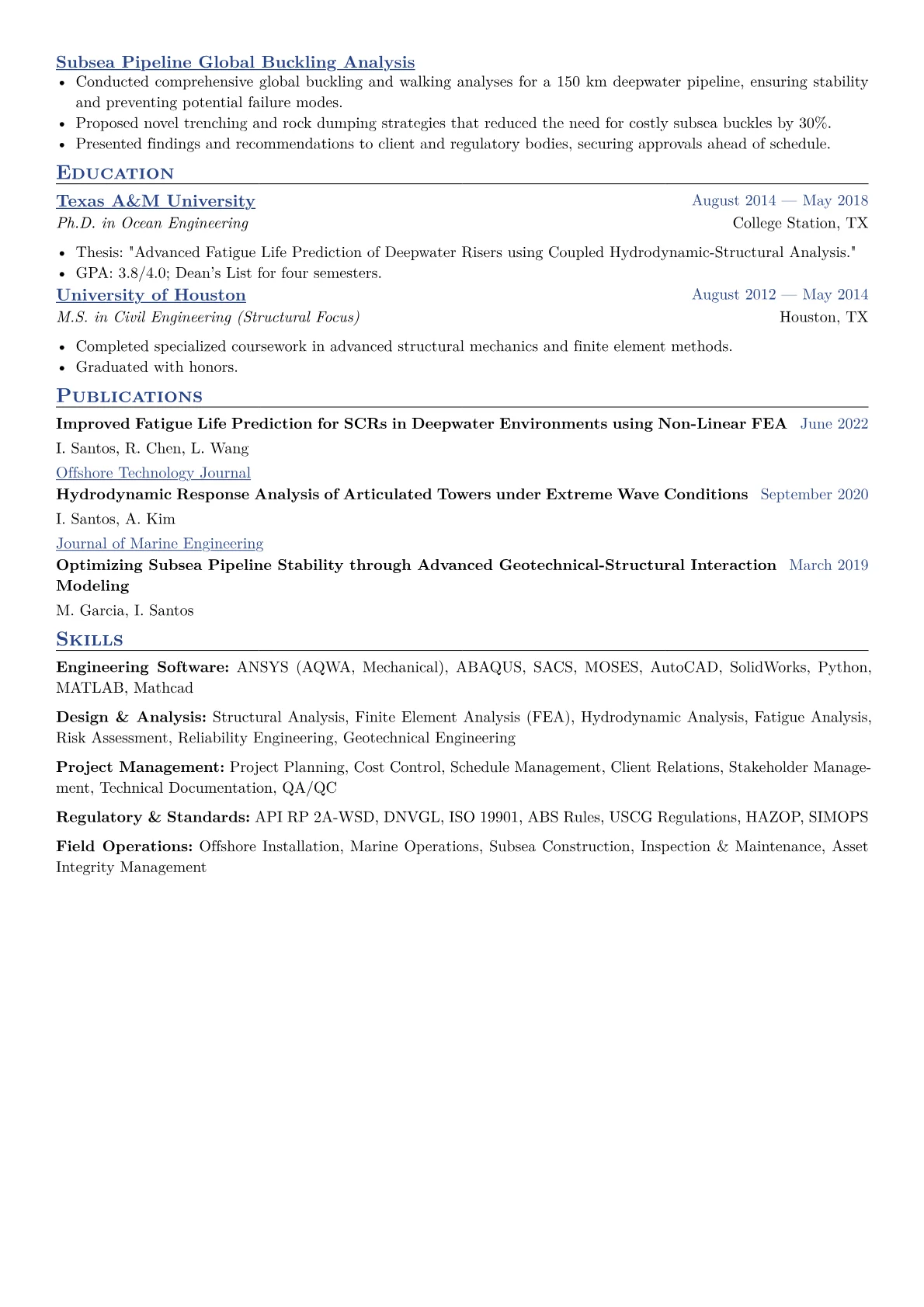 Subsea Pipeline Global Buckling Analysis

• Conducted comprehensive global buckling and walking analyses for a 150 km deepwater pipeline, ensuring stability and preventing potential failure modes.
• Proposed novel trenching and rock dumping strategies that reduced the need for costly subsea buckles by 30%.
• Presented findings and recommendations to client and regulatory bodies, securing approvals ahead of schedule.

Education

Texas A&M University
August 2014 — May 2018
Ph.D. in Ocean Engineering
College Station, TX

• Thesis: "Advanced Fatigue Life Prediction of Deepwater Risers using Coupled Hydrodynamic-Structural Analysis."
• GPA: 3.8/4.0; Dean's List for four semesters.

University of Houston
August 2012 — May 2014
M.S. in Civil Engineering (Structural Focus)
Houston, TX

• Completed specialized coursework in advanced structural mechanics and finite element methods.
• Graduated with honors.

Publications

Improved Fatigue Life Prediction for SCRs in Deepwater Environments using Non-Linear FEA June 2022
I. Santos, R. Chen, L. Wang
Offshore Technology Journal

Hydrodynamic Response Analysis of Articulated Towers under Extreme Wave Conditions September 2020
I. Santos, A. Kim
Journal of Marine Engineering

Optimizing Subsea Pipeline Stability through Advanced Geotechnical-Structural Interaction Modeling March 2019
M. Garcia, I. Santos

Skills

Engineering Software: ANSYS (AQWA, Mechanical), ABAQUS, SACS, MOSES, AutoCAD, SolidWorks, Python, MATLAB, Mathcad

Design & Analysis: Structural Analysis, Finite Element Analysis (FEA), Hydrodynamic Analysis, Fatigue Analysis, Risk Assessment, Reliability Engineering, Geotechnical Engineering

Project Management: Project Planning, Cost Control, Schedule Management, Client Relations, Stakeholder Management, Technical Documentation, QA/QC

Regulatory & Standards: API RP 2A-WSD, DNVGL, ISO 19901, ABS Rules, USCG Regulations, HAZOP, SIMOPS

Field Operations: Offshore Installation, Marine Operations, Subsea Construction, Inspection & Maintenance, Asset Integrity Management